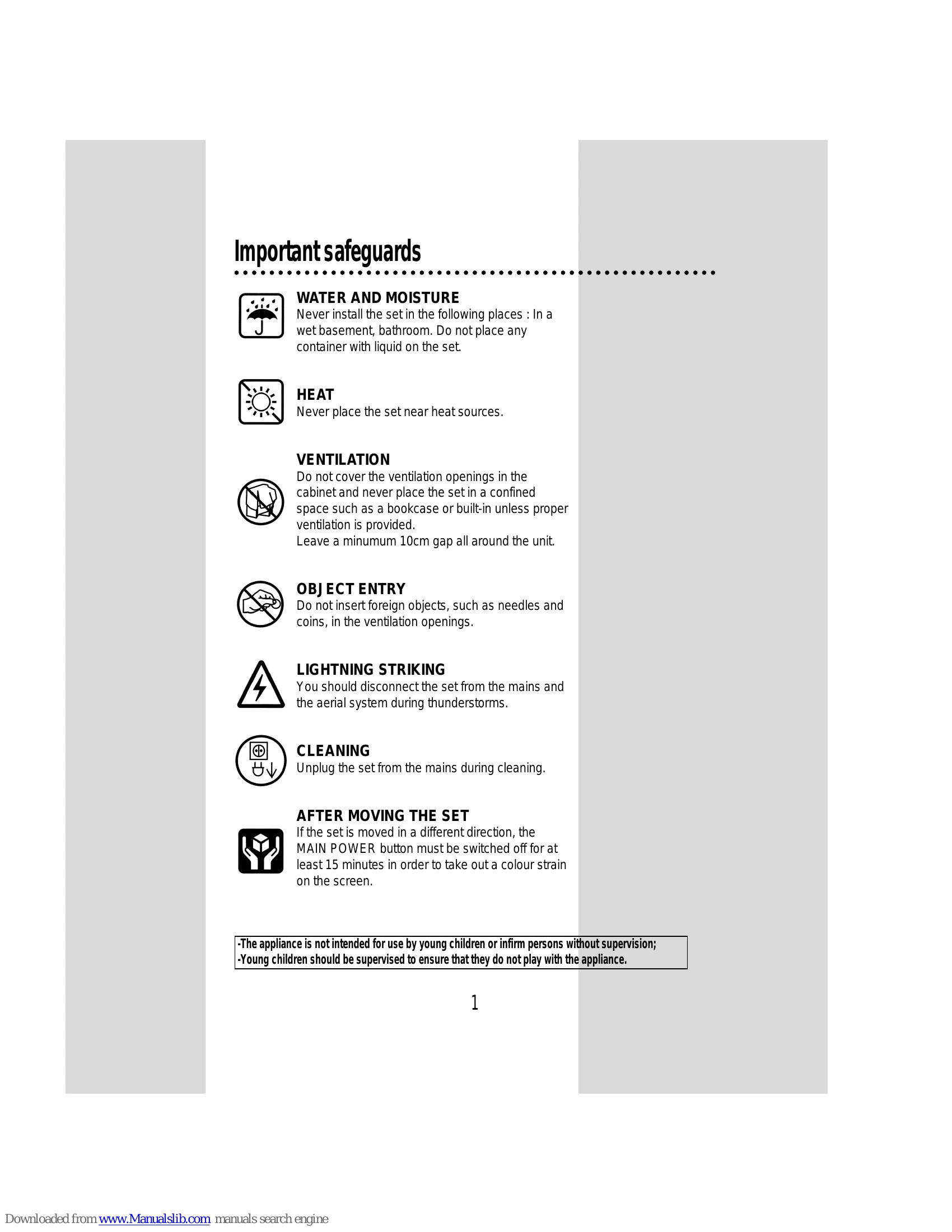 Important safeguards

WATER AND MOISTURE
Never install the set in the following places : In a wet basement, bathroom. Do not place any container with liquid on the set.

HEAT
Never place the set near heat sources.

VENTILATION
Do not cover the ventilation openings in the cabinet and never place the set in a confined space such as a bookcase or built-in unless proper ventilation is provided.
Leave a minumum 10cm gap all around the unit.

OBJECT ENTRY
Do not insert foreign objects, such as needles and coins, in the ventilation openings.

LIGHTNING STRIKING
You should disconnect the set from the mains and the aerial system during thunderstorms.

CLEANING
Unplug the set from the mains during cleaning.

AFTER MOVING THE SET
If the set is moved in a different direction, the MAIN POWER button must be switched off for at least 15 minutes in order to take out a colour strain on the screen.

-The appliance is not intended for use by young children or infirm persons without supervision;
-Young children should be supervised to ensure that they do not play with the appliance.

1

Downloaded from www.Manualslib.com manuals search engine